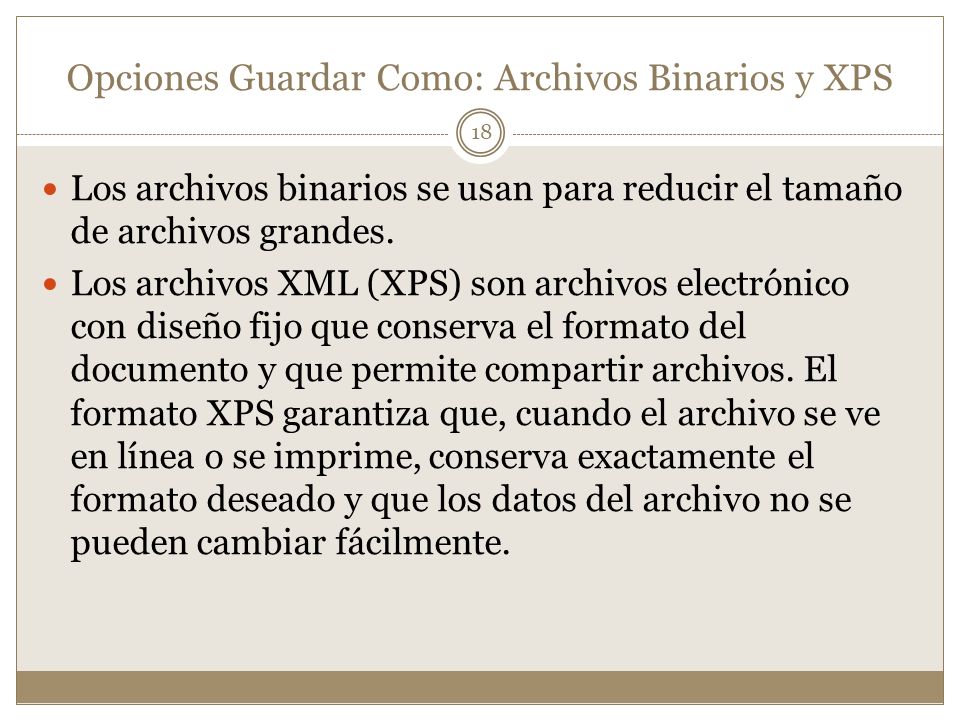 Opciones Guardar Como: Archivos Binarios y XPS

18

Los archivos binarios se usan para reducir el tamaño de archivos grandes.

Los archivos XML (XPS) son archivos electrónico con diseño fijo que conserva el formato del documento y que permite compartir archivos. El formato XPS garantiza que, cuando el archivo se ve en línea o se imprime, conserva exactamente el formato deseado y que los datos del archivo no se pueden cambiar fácilmente.